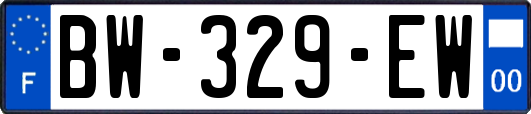 F

BW-329-EW

00